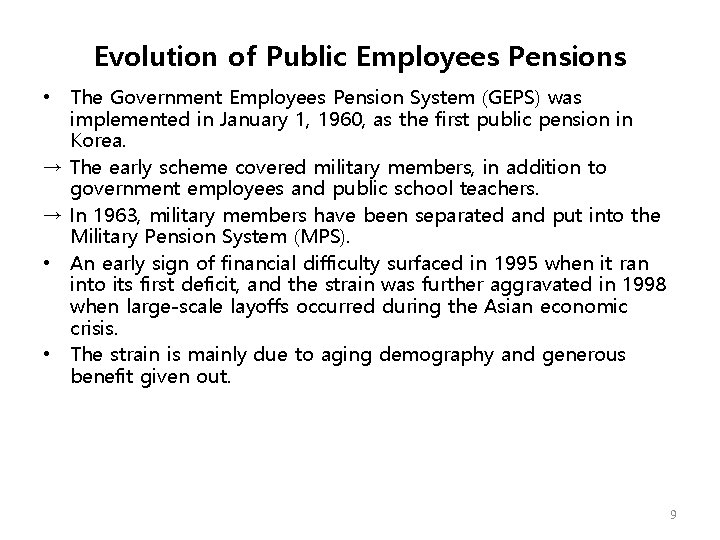 Evolution of Public Employees Pensions

• The Government Employees Pension System (GEPS) was implemented in January 1, 1960, as the first public pension in Korea.

→ The early scheme covered military members, in addition to government employees and public school teachers.

→ In 1963, military members have been separated and put into the Military Pension System (MPS).

• An early sign of financial difficulty surfaced in 1995 when it ran into its first deficit, and the strain was further aggravated in 1998 when large-scale layoffs occurred during the Asian economic crisis.

• The strain is mainly due to aging demography and generous benefit given out.

9